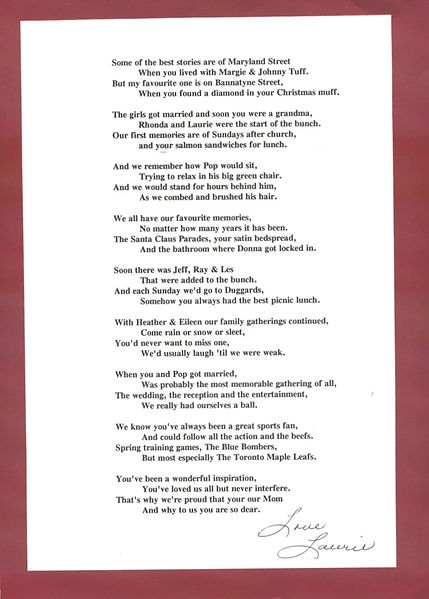 Some of the best stories are of Maryland Street
When you lived with Margie & Johnny Tuff.
But my favourite one is on Bannatyne Street,
When you found a diamond in your Christmas muff.

The girls got married and soon you were a grandma,
Rhonda and Laurie were the start of the bunch.
Our first memories are of Sundays after church,
and your salmon sandwiches for lunch.

And we remember how Pop would sit,
Trying to relax in his big green chair.
And we would stand for hours behind him,
As we combed and brushed his hair.

We all have our favourite memories,
No matter how many years it has been.
The Santa Claus Parades, your satin bedspread,
And the bathroom where Donna got locked in.

Soon there was Jeff, Ray & Les
That were added to the bunch.
And each Sunday we'd go to Duggards,
Somehow you always had the best picnic lunch.

With Heather & Eileen our family gatherings continued,
Come rain or snow or sleet,
You'd never want to miss one,
We'd usually laugh 'til we were weak.

When you and Pop got married,
Was probably the most memorable gathering of all,
The wedding, the reception and the entertainment,
We really had ourselves a ball.

We know you've always been a great sports fan,
And could follow all the action and the beefs.
Spring training games, The Blue Bombers,
But most especially The Toronto Maple Leafs.

You've been a wonderful inspiration,
You've loved us all but never interfere.
That's why we're proud that your our Mom
And why to us you are so dear.

Love
Laurie